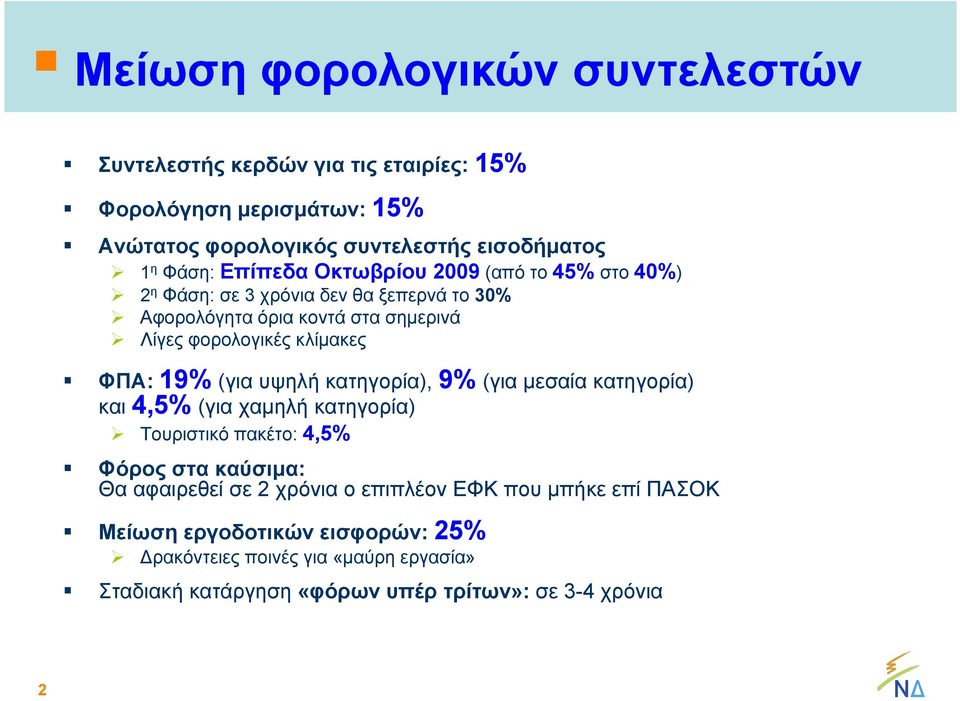 Μείωση φορολογικών συντελεστών

Συντελεστής κερδών για τις εταιρίες: 15%

Φορολόγηση μερισμάτων: 15%

Ανώτατος φορολογικός συντελεστής εισοδήματος

1η Φάση: Επίπεδα Οκτωβρίου 2009 (από το 45% στο 40%)

2η Φάση: σε 3 χρόνια δεν θα ξεπερνά το 30%

Αφορολόγητα όρια κοντά στα σημερινά

Λίγες φορολογικές κλίμακες

ΦΠΑ: 19% (για υψηλή κατηγορία), 9% (για μεσαία κατηγορία) και 4,5% (για χαμηλή κατηγορία)

Τουριστικό πακέτο: 4,5%

Φόρος στα καύσιμα:
Θα αφαιρεθεί σε 2 χρόνια ο επιπλέον ΕΦΚ που μπήκε επί ΠΑΣΟΚ

Μείωση εργοδοτικών εισφορών: 25%

Δρακόντειες ποινές για «μαύρη εργασία»

Σταδιακή κατάργηση «φόρων υπέρ τρίτων»: σε 3-4 χρόνια

2

ΝΔ